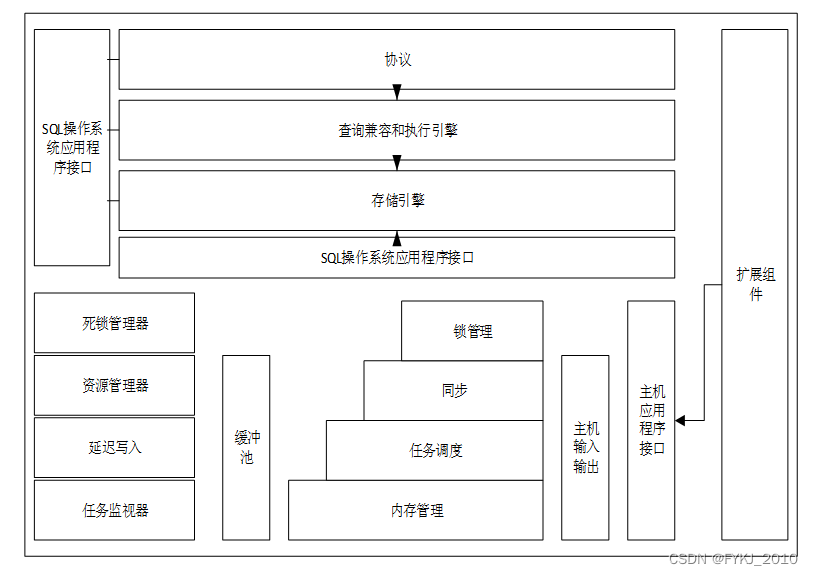 SQL操作系统应用程序接口

协议

查询兼容和执行引擎

存储引擎

SQL操作系统应用程序接口

扩展组件

死锁管理器

资源管理器

延迟写入

任务监视器

缓冲池

锁管理

同步

任务调度

内存管理

主机输入输出

主机应用程序接口

CSDN @FYKJ_2010